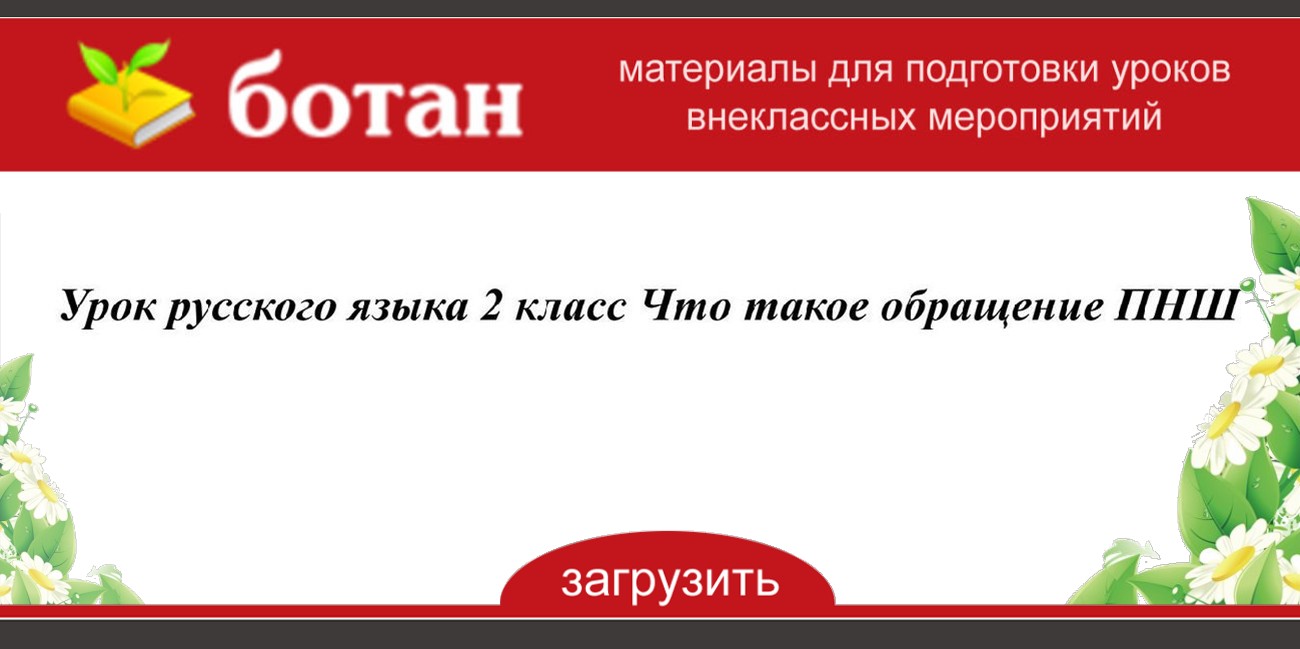 ботан

материалы для подготовки уроков внеклассных мероприятий

Урок русского языка 2 класс Что такое обращение ПНШ

загрузить